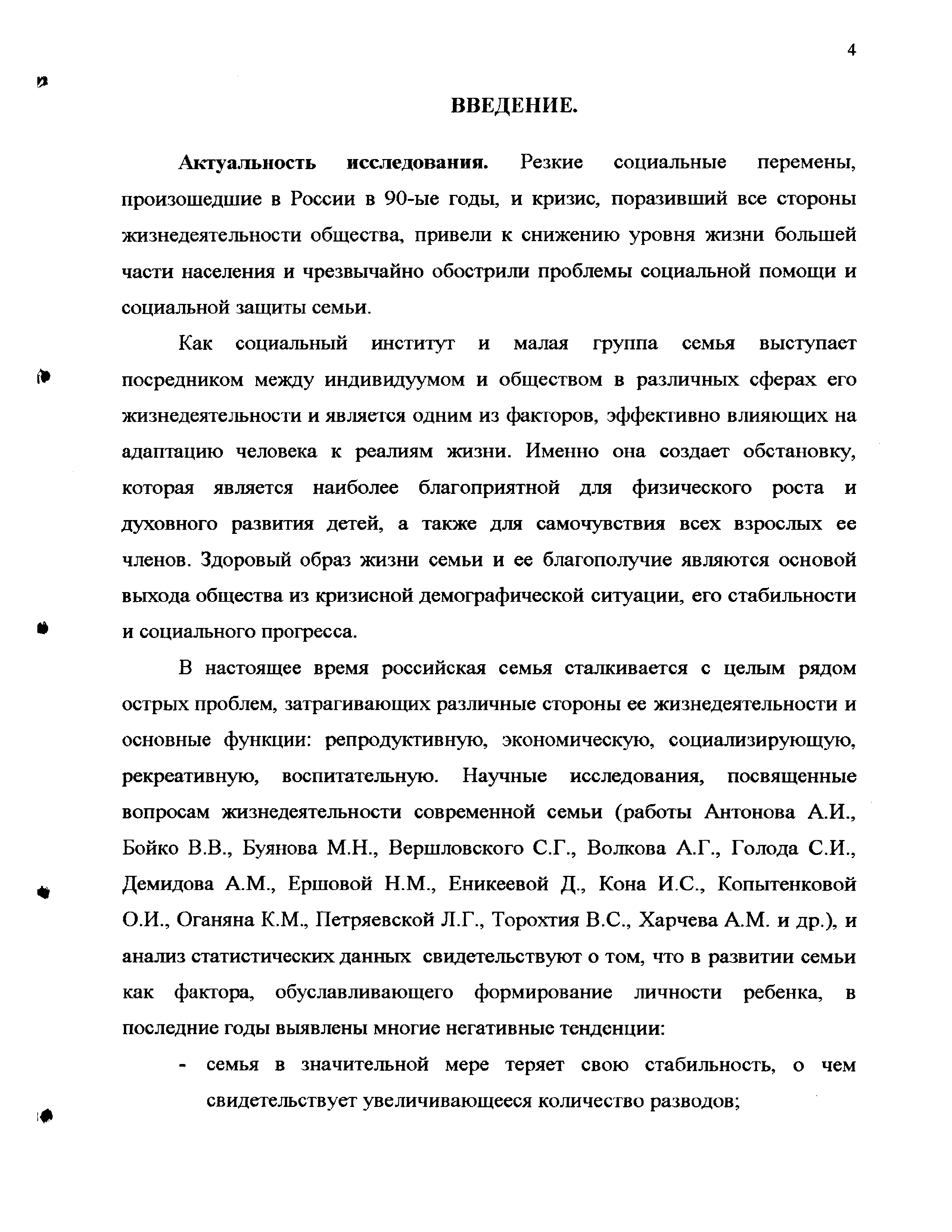 4

ВВЕДЕНИЕ.

Актуальность исследования. Резкие социальные перемены, произошедшие в России в 90-ые годы, и кризис, поразивший все стороны жизнедеятельности общества, привели к снижению уровня жизни большей части населения и чрезвычайно обострили проблемы социальной помощи и социальной защиты семьи.

Как социальный институт и малая группа семья выступает посредником между индивидуумом и обществом в различных сферах его жизнедеятельности и является одним из факторов, эффективно влияющих на адаптацию человека к реалиям жизни. Именно она создает обстановку, которая является наиболее благоприятной для физического роста и духовного развития детей, а также для самочувствия всех взрослых ее членов. Здоровый образ жизни семьи и ее благополучие являются основой выхода общества из кризисной демографической ситуации, его стабильности и социального прогресса.

В настоящее время российская семья сталкивается с целым рядом острых проблем, затрагивающих различные стороны ее жизнедеятельности и основные функции: репродуктивную, экономическую, социализирующую, рекреативную, воспитательную. Научные исследования, посвященные вопросам жизнедеятельности современной семьи (работы Антонова А.И., Бойко В.В., Буянова М.Н., Вершловского С.Г., Волкова А.Г., Голода С.И., Демидова А.М., Ершовой Н.М., Еникеевой Д., Кона И.С., Копытенковой О.И., Оганяна К.М., Петряевской Л.Г., Торохтия В.С., Харчева А.М. и др.), и анализ статистических данных свидетельствуют о том, что в развитии семьи как фактора, обуславливающего формирование личности ребенка, в последние годы выявлены многие негативные тенденции:

- семья в значительной мере теряет свою стабильность, о чем свидетельствует увеличивающееся количество разводов;